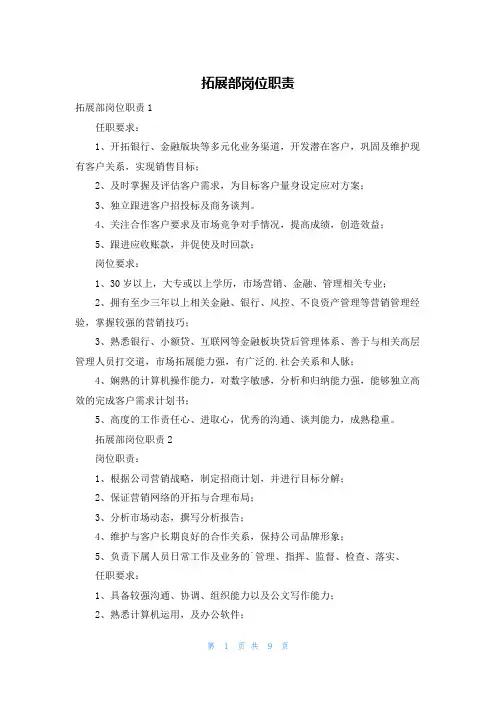 拓展部岗位职责

拓展部岗位职责 1

任职要求：

1、开拓银行、金融版块等多元化业务渠道，开发潜在客户，巩固及维护现有客户关系，实现销售目标；

2、及时掌握及评估客户需求，为目标客户量身设定应对方案；

3、独立跟进客户招投标及商务谈判。

4、关注合作客户要求及市场竞争对手情况，提高成绩，创造效益；

5、跟进应收账款，并促使及时回款；

岗位要求：

1、30 岁以上，大专或以上学历，市场营销、金融、管理相关专业；

2、拥有至少三年以上相关金融、银行、风控、不良资产管理等营销管理经验，掌握较强的营销技巧；

3、熟悉银行、小额贷、互联网等金融板块贷后管理体系、善于与相关高层管理人员打交道，市场拓展能力强，有广泛的.社会关系和人脉；

4、娴熟的计算机操作能力，对数字敏感，分析和归纳能力强，能够独立高效的完成客户需求计划书；

5、高度的工作责任心、进取心，优秀的沟通、谈判能力，成熟稳重。

拓展部岗位职责 2

岗位职责：

1、根据公司营销战略，制定招商计划，并进行目标分解；

2、保证营销网络的开拓与合理布局；

3、分析市场动态，撰写分析报告；

4、维护与客户长期良好的合作关系，保持公司品牌形象；

5、负责下属人员日常工作及业务的`管理、指挥、监督、检查、落实、

任职要求：

1、具备较强沟通、协调、组织能力以及公文写作能力；

2、熟悉计算机运用，及办公软件；

第 1 页 共 9 页